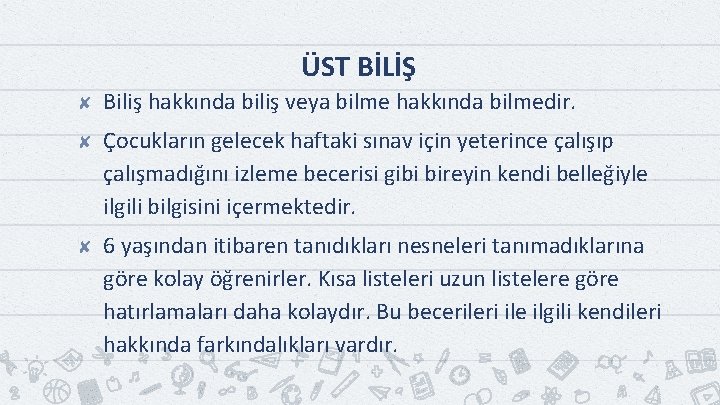 ÜST BİLİŞ

✘ Biliş hakkında biliş veya bilme hakkında bilmedir.

✘ Çocukların gelecek haftaki sınav için yeterince çalışıp çalışmadığını izleme becerisi gibi bireyin kendi belleğiyle ilgili bilgisini içermektedir.

✘ 6 yaşından itibaren tanıdıkları nesneleri tanımadıklarına göre kolay öğrenirler. Kısa listeleri uzun listelere göre hatırlamaları daha kolaydır. Bu becerileri ile ilgili kendileri hakkında farkındalıkları vardır.